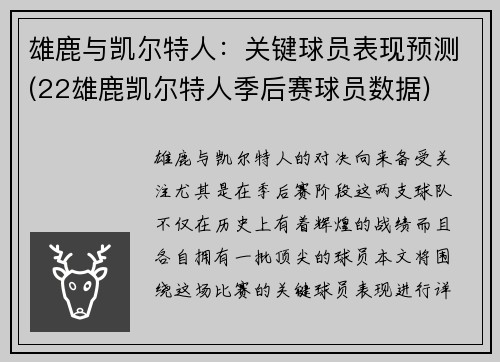 雄鹿与凯尔特人：关键球员表现预测(22雄鹿凯尔特人季后赛球员数据)

雄鹿与凯尔特人的对决向来备受关注尤其是在季后赛阶段这两支球队不仅在历史上有着辉煌的战绩而且各自拥有一批顶尖的球员本文将围绕这场比赛的关键球员表现进行详